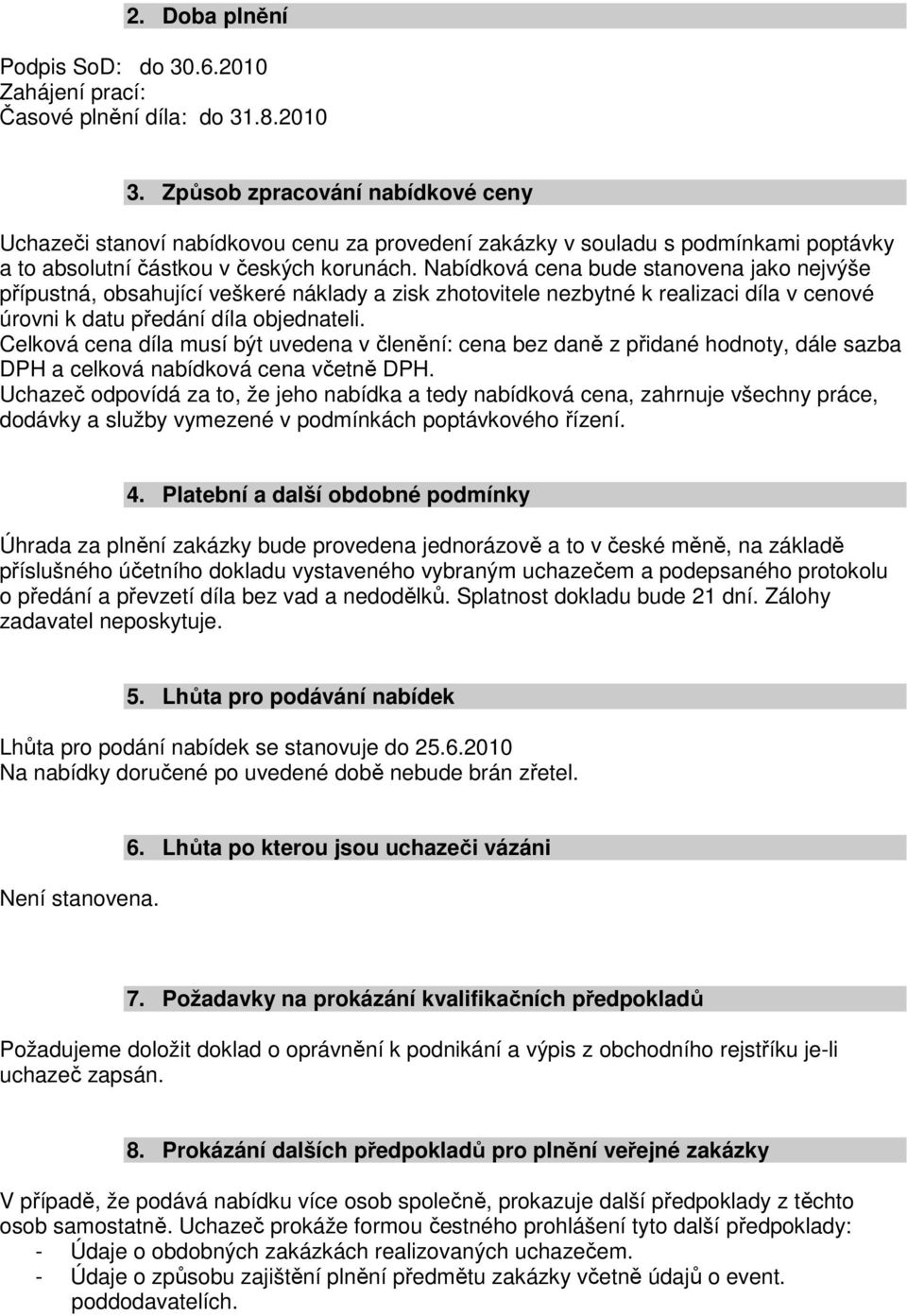 2. Doba plnění

Podpis SoD: do 30.6.2010
Zahájení prací:
Časové plnění díla: do 31.8.2010

3. Způsob zpracování nabídkové ceny

Uchazeči stanoví nabídkovou cenu za provedení zakázky v souladu s podmínkami poptávky a to absolutní částkou v českých korunách. Nabídková cena bude stanovena jako nejvýše přípustná, obsahující veškeré náklady a zisk zhotovitele nezbytné k realizaci díla v cenové úrovni k datu předání díla objednateli.
Celková cena díla musí být uvedena v členění: cena bez daně z přidané hodnoty, dále sazba DPH a celková nabídková cena včetně DPH.
Uchazeč odpovídá za to, že jeho nabídka a tedy nabídková cena, zahrnuje všechny práce, dodávky a služby vymezené v podmínkách poptávkového řízení.

4. Platební a další obdobné podmínky

Úhrada za plnění zakázky bude provedena jednorázově a to v české měně, na základě příslušného účetního dokladu vystaveného vybraným uchazečem a podepsaného protokolu o předání a převzetí díla bez vad a nedodělků. Splatnost dokladu bude 21 dní. Zálohy zadavatel neposkytuje.

5. Lhůta pro podávání nabídek

Lhůta pro podání nabídek se stanovuje do 25.6.2010
Na nabídky doručené po uvedené době nebude brán zřetel.

6. Lhůta po kterou jsou uchazeči vázáni

Není stanovena.

7. Požadavky na prokázání kvalifikačních předpokladů

Požadujeme doložit doklad o oprávnění k podnikání a výpis z obchodního rejstříku je-li uchazeč zapsán.

8. Prokázání dalších předpokladů pro plnění veřejné zakázky

V případě, že podává nabídku více osob společně, prokazuje další předpoklady z těchto osob samostatně. Uchazeč prokáže formou čestného prohlášení tyto další předpoklady:
- Údaje o obdobných zakázkách realizovaných uchazečem.
- Údaje o způsobu zajištění plnění předmětu zakázky včetně údajů o event. poddodavatelích.